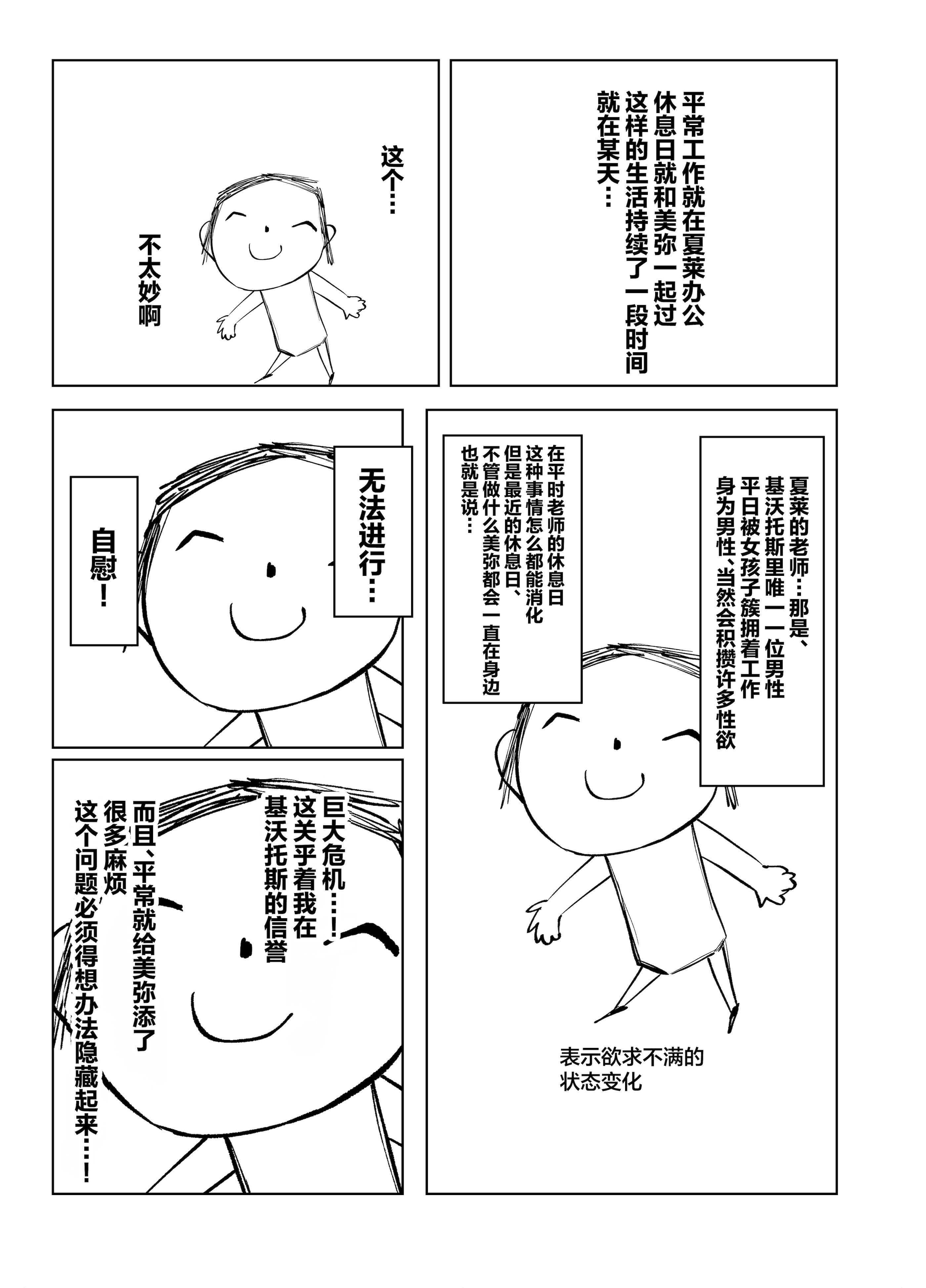 平常工作就在夏莱办公
休息日就和美弥一起过
这样的生活持续了一段时间
就在某天…

这个…

不太妙啊

夏莱的老师…那是、
基沃托斯里唯一一位男性
平日被女孩子簇拥着工作
身为男性、当然会积攒许多性欲

在平时老师的休息日
这种事情怎么都能消化
但是最近的休息日、
不管做什么美弥都会一直在身边
也就是说…

表示欲求不满的
状态变化

无法进行…

自慰！

巨大危机…！
这关乎着我在
基沃托斯的信誉
而且、平常就给美弥添了
很多麻烦
这个问题必须得想办法隐藏起来…！